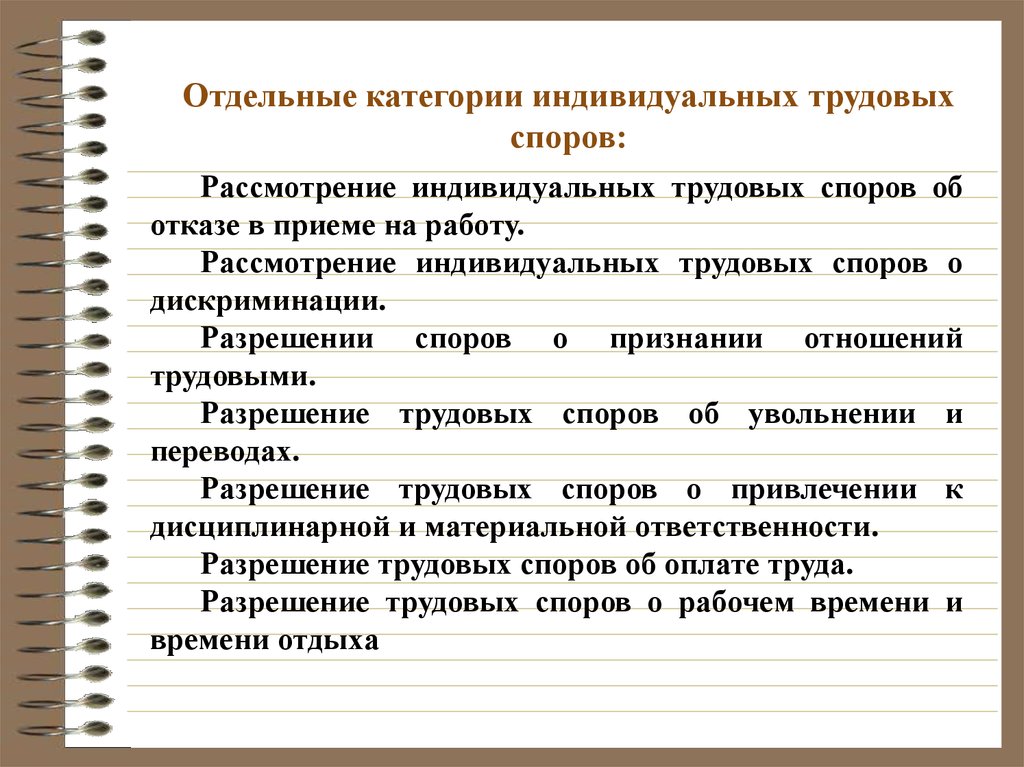 Отдельные категории индивидуальных трудовых споров:

Рассмотрение индивидуальных трудовых споров об отказе в приеме на работу.

Рассмотрение индивидуальных трудовых споров о дискриминации.

Разрешении споров о признании отношений трудовыми.

Разрешение трудовых споров об увольнении и переводах.

Разрешение трудовых споров о привлечении к дисциплинарной и материальной ответственности.

Разрешение трудовых споров об оплате труда.

Разрешение трудовых споров о рабочем времени и времени отдыха